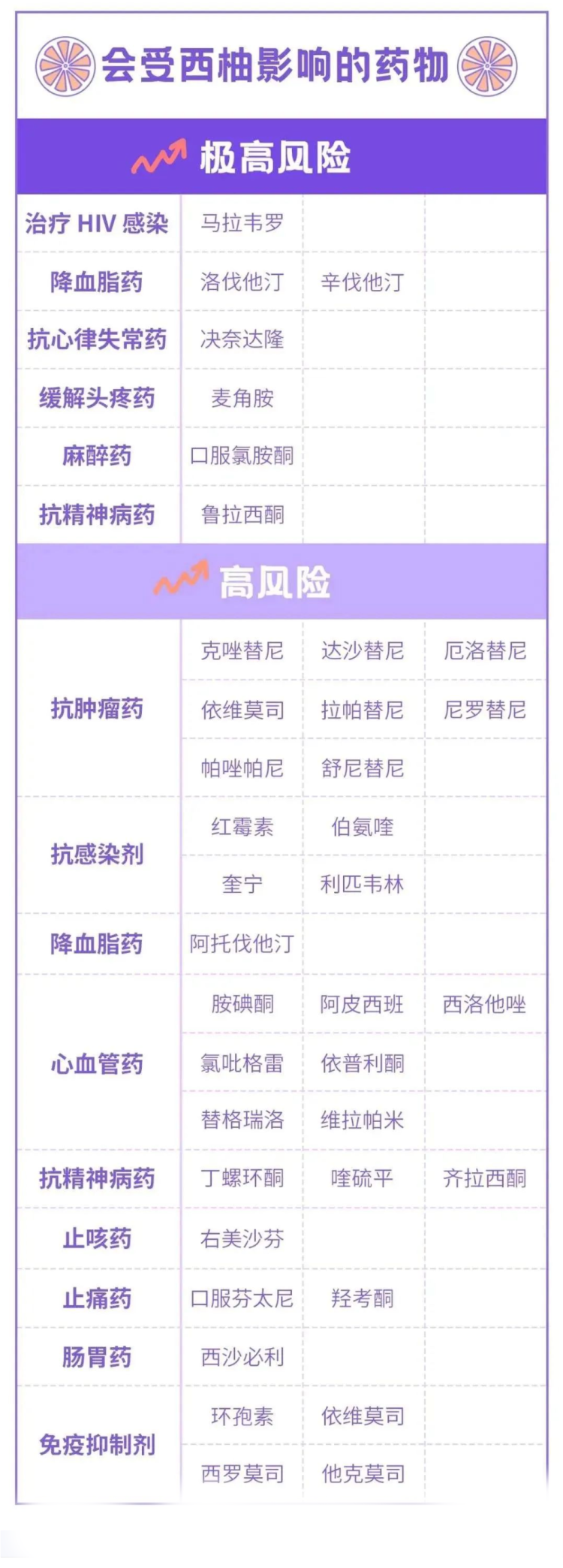 会受西柚影响的药物

极高风险

| | | | |
|---|---|---|---|
| 治疗 HIV 感染 | 马拉韦罗 | | |
| 降血脂药 | 洛伐他汀 | 辛伐他汀 | |
| 抗心律失常药 | 决奈达隆 | | |
| 缓解头疼药 | 麦角胺 | | |
| 麻醉药 | 口服氯胺酮 | | |
| 抗精神病药 | 鲁拉西酮 | | |

高风险

| | | | |
|---|---|---|---|
| 抗肿瘤药 | 克唑替尼 | 达沙替尼 | 厄洛替尼 |
| | 依维莫司 | 拉帕替尼 | 尼罗替尼 |
| | 帕唑帕尼 | 舒尼替尼 | |
| 抗感染剂 | 红霉素 | 伯氨喹 | |
| | 奎宁 | 利匹韦林 | |
| 降血脂药 | 阿托伐他汀 | | |
| 心血管药 | 胺碘酮 | 阿皮西班 | 西洛他唑 |
| | 氯吡格雷 | 依普利酮 | |
| | 替格瑞洛 | 维拉帕米 | |
| 抗精神病药 | 丁螺环酮 | 喹硫平 | 齐拉西酮 |
| 止咳药 | 右美沙芬 | | |
| 止痛药 | 口服芬太尼 | 羟考酮 | |
| 肠胃药 | 西沙必利 | | |
| 免疫抑制剂 | 环孢素 | 依维莫司 | |
| | 西罗莫司 | 他克莫司 | |